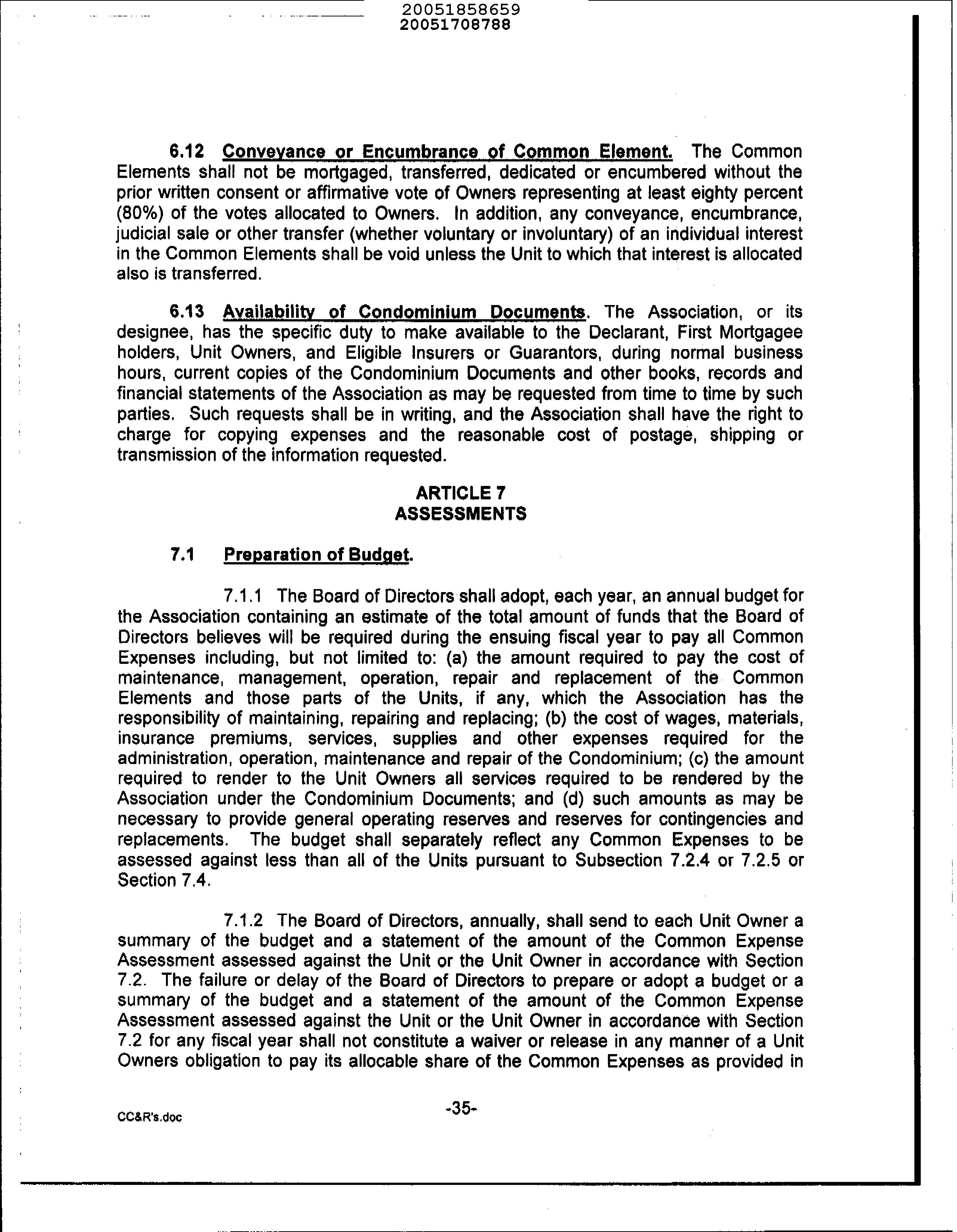 20051858659
20051708788

6.12 Conveyance or Encumbrance of Common Element. The Common Elements shall not be mortgaged, transferred, dedicated or encumbered without the prior written consent or affirmative vote of Owners representing at least eighty percent (80%) of the votes allocated to Owners. In addition, any conveyance, encumbrance, judicial sale or other transfer (whether voluntary or involuntary) of an individual interest in the Common Elements shall be void unless the Unit to which that interest is allocated also is transferred.

6.13 Availability of Condominium Documents. The Association, or its designee, has the specific duty to make available to the Declarant, First Mortgagee holders, Unit Owners, and Eligible Insurers or Guarantors, during normal business hours, current copies of the Condominium Documents and other books, records and financial statements of the Association as may be requested from time to time by such parties. Such requests shall be in writing, and the Association shall have the right to charge for copying expenses and the reasonable cost of postage, shipping or transmission of the information requested.

ARTICLE 7
ASSESSMENTS

7.1 Preparation of Budget.

7.1.1 The Board of Directors shall adopt, each year, an annual budget for the Association containing an estimate of the total amount of funds that the Board of Directors believes will be required during the ensuing fiscal year to pay all Common Expenses including, but not limited to: (a) the amount required to pay the cost of maintenance, management, operation, repair and replacement of the Common Elements and those parts of the Units, if any, which the Association has the responsibility of maintaining, repairing and replacing; (b) the cost of wages, materials, insurance premiums, services, supplies and other expenses required for the administration, operation, maintenance and repair of the Condominium; (c) the amount required to render to the Unit Owners all services required to be rendered by the Association under the Condominium Documents; and (d) such amounts as may be necessary to provide general operating reserves and reserves for contingencies and replacements. The budget shall separately reflect any Common Expenses to be assessed against less than all of the Units pursuant to Subsection 7.2.4 or 7.2.5 or Section 7.4.

7.1.2 The Board of Directors, annually, shall send to each Unit Owner a summary of the budget and a statement of the amount of the Common Expense Assessment assessed against the Unit or the Unit Owner in accordance with Section 7.2. The failure or delay of the Board of Directors to prepare or adopt a budget or a summary of the budget and a statement of the amount of the Common Expense Assessment assessed against the Unit or the Unit Owner in accordance with Section 7.2 for any fiscal year shall not constitute a waiver or release in any manner of a Unit Owners obligation to pay its allocable share of the Common Expenses as provided in

CC&R's.doc

-35-